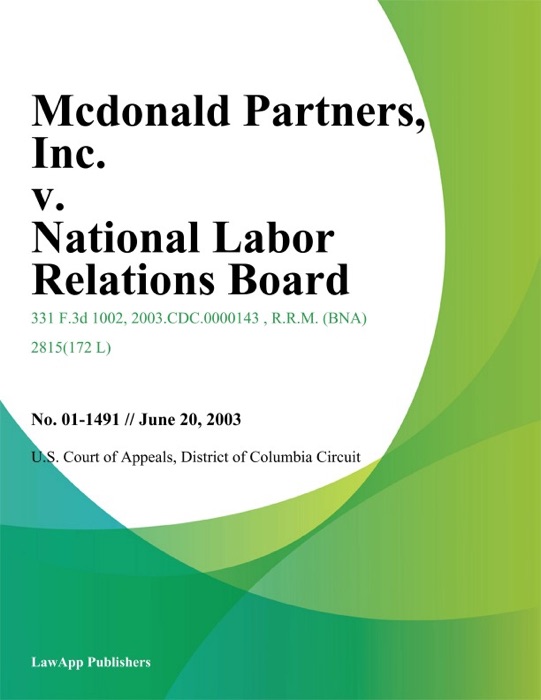 Mcdonald Partners, Inc.
v.
National Labor Relations Board

331 F.3d 1002, 2003.CDC.0000143 , R.R.M. (BNA) 2815(172 L)

No. 01-1491 // June 20, 2003

U.S. Court of Appeals, District of Columbia Circuit

LawApp Publishers